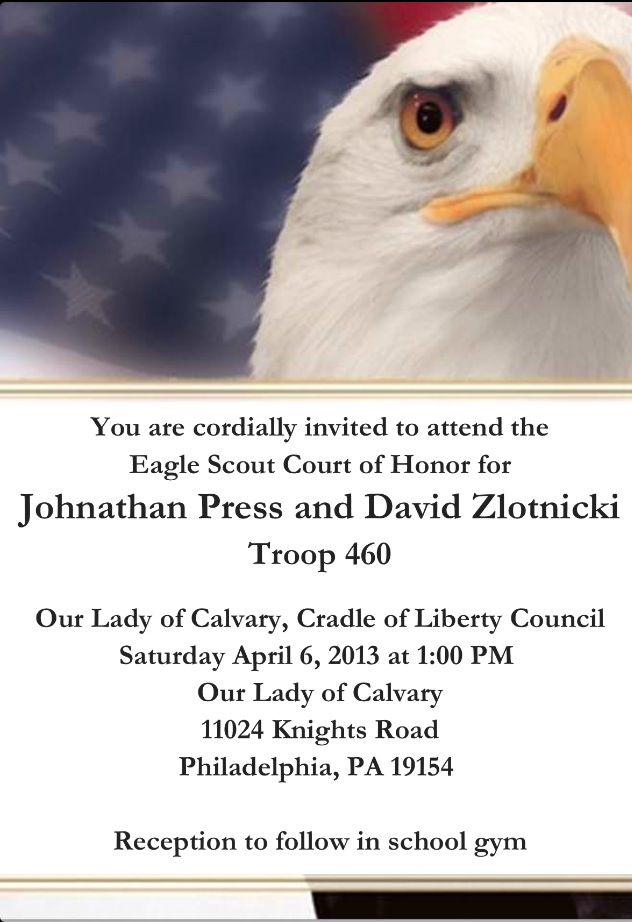 You are cordially invited to attend the
Eagle Scout Court of Honor for
Johnathan Press and David Zlotnicki
Troop 460

Our Lady of Calvary, Cradle of Liberty Council
Saturday April 6, 2013 at 1:00 PM
Our Lady of Calvary
11024 Knights Road
Philadelphia, PA 19154

Reception to follow in school gym